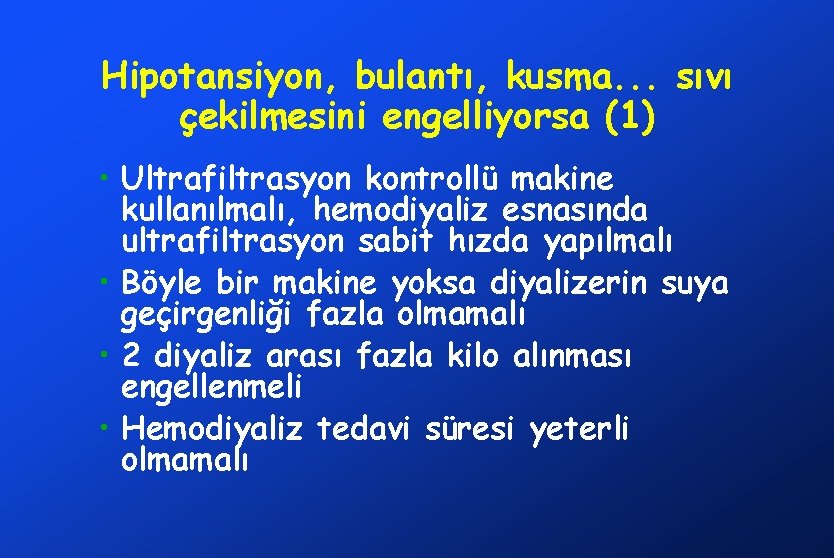 Hipotansiyon, bulantı, kusma... sıvı çekilmesini engelliyorsa (1)

• Ultrafiltrasyon kontrollü makine kullanılmalı, hemodiyaliz esnasında ultrafiltrasyon sabit hızda yapılmalı
• Böyle bir makine yoksa diyalizerin suya geçirgenliği fazla olmamalı
• 2 diyaliz arası fazla kilo alınması engellenmeli
• Hemodiyaliz tedavi süresi yeterli olmamalı